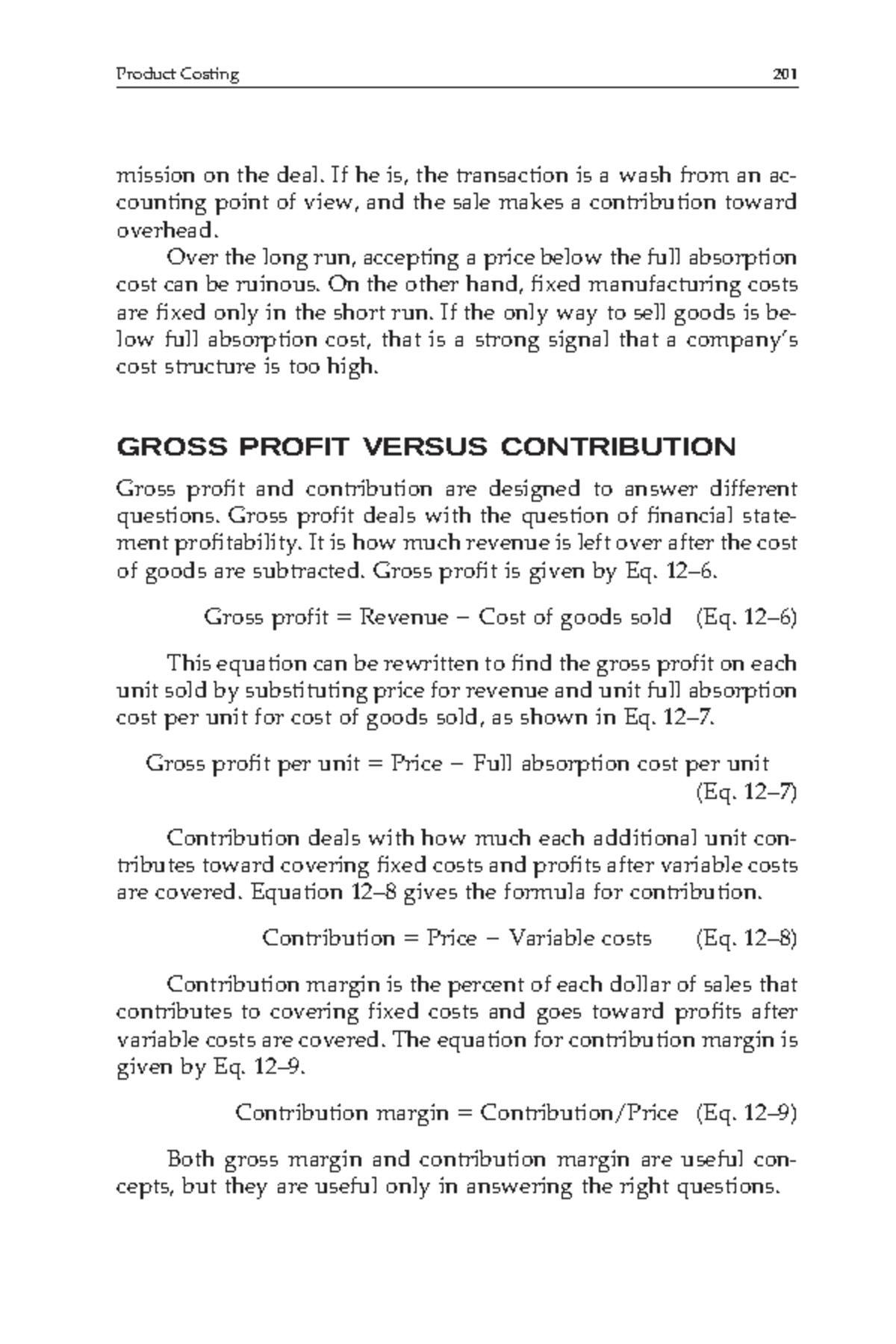 Product Costing 201

mission on the deal. If he is, the transaction is a wash from an accounting point of view, and the sale makes a contribution toward overhead.

Over the long run, accepting a price below the full absorption cost can be ruinous. On the other hand, fixed manufacturing costs are fixed only in the short run. If the only way to sell goods is below full absorption cost, that is a strong signal that a company's cost structure is too high.

GROSS PROFIT VERSUS CONTRIBUTION

Gross profit and contribution are designed to answer different questions. Gross profit deals with the question of financial statement profitability. It is how much revenue is left over after the cost of goods are subtracted. Gross profit is given by Eq. 12–6.

Gross profit = Revenue − Cost of goods sold (Eq. 12–6)

This equation can be rewritten to find the gross profit on each unit sold by substituting price for revenue and unit full absorption cost per unit for cost of goods sold, as shown in Eq. 12–7.

Gross profit per unit = Price − Full absorption cost per unit (Eq. 12–7)

Contribution deals with how much each additional unit contributes toward covering fixed costs and profits after variable costs are covered. Equation 12–8 gives the formula for contribution.

Contribution = Price − Variable costs (Eq. 12–8)

Contribution margin is the percent of each dollar of sales that contributes to covering fixed costs and goes toward profits after variable costs are covered. The equation for contribution margin is given by Eq. 12–9.

Contribution margin = Contribution/Price (Eq. 12–9)

Both gross margin and contribution margin are useful concepts, but they are useful only in answering the right questions.